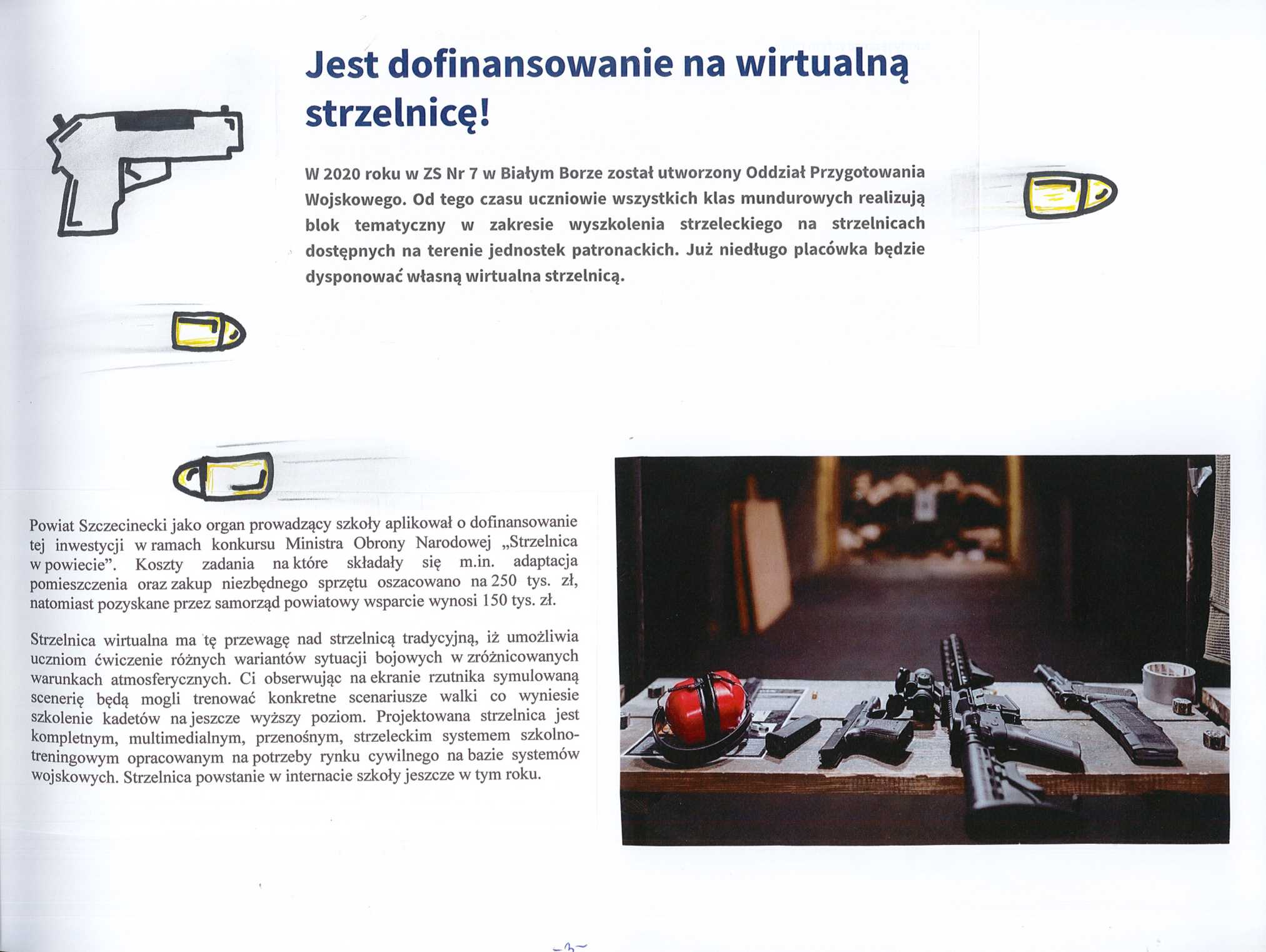 Jest dofinansowanie na wirtualną strzelnicę!

W 2020 roku w ZS Nr 7 w Białym Borze został utworzony Oddział Przygotowania Wojskowego. Od tego czasu uczniowie wszystkich klas mundurowych realizują blok tematyczny w zakresie wyszkolenia strzeleckiego na strzelnicach dostępnych na terenie jednostek patronackich. Już niedługo placówka będzie dysponować własną wirtualna strzelnicą.

Powiat Szczecinecki jako organ prowadzący szkoły aplikował o dofinansowanie tej inwestycji w ramach konkursu Ministra Obrony Narodowej „Strzelnica w powiecie". Koszty zadania na które składały się m.in. adaptacja pomieszczenia oraz zakup niezbędnego sprzętu oszacowano na 250 tys. zł, natomiast pozyskane przez samorząd powiatowy wsparcie wynosi 150 tys. zł.

Strzelnica wirtualna ma tę przewagę nad strzelnicą tradycyjną, iż umożliwia uczniom ćwiczenie różnych wariantów sytuacji bojowych w zróżnicowanych warunkach atmosferycznych. Ci obserwując na ekranie rzutnika symulowaną scenerię będą mogli trenować konkretne scenariusze walki co wyniesie szkolenie kadetów na jeszcze wyższy poziom. Projektowana strzelnica jest kompletnym, multimedialnym, przenośnym, strzeleckim systemem szkolno-treningowym opracowanym na potrzeby rynku cywilnego na bazie systemów wojskowych. Strzelnica powstanie w internacie szkoły jeszcze w tym roku.

-3-